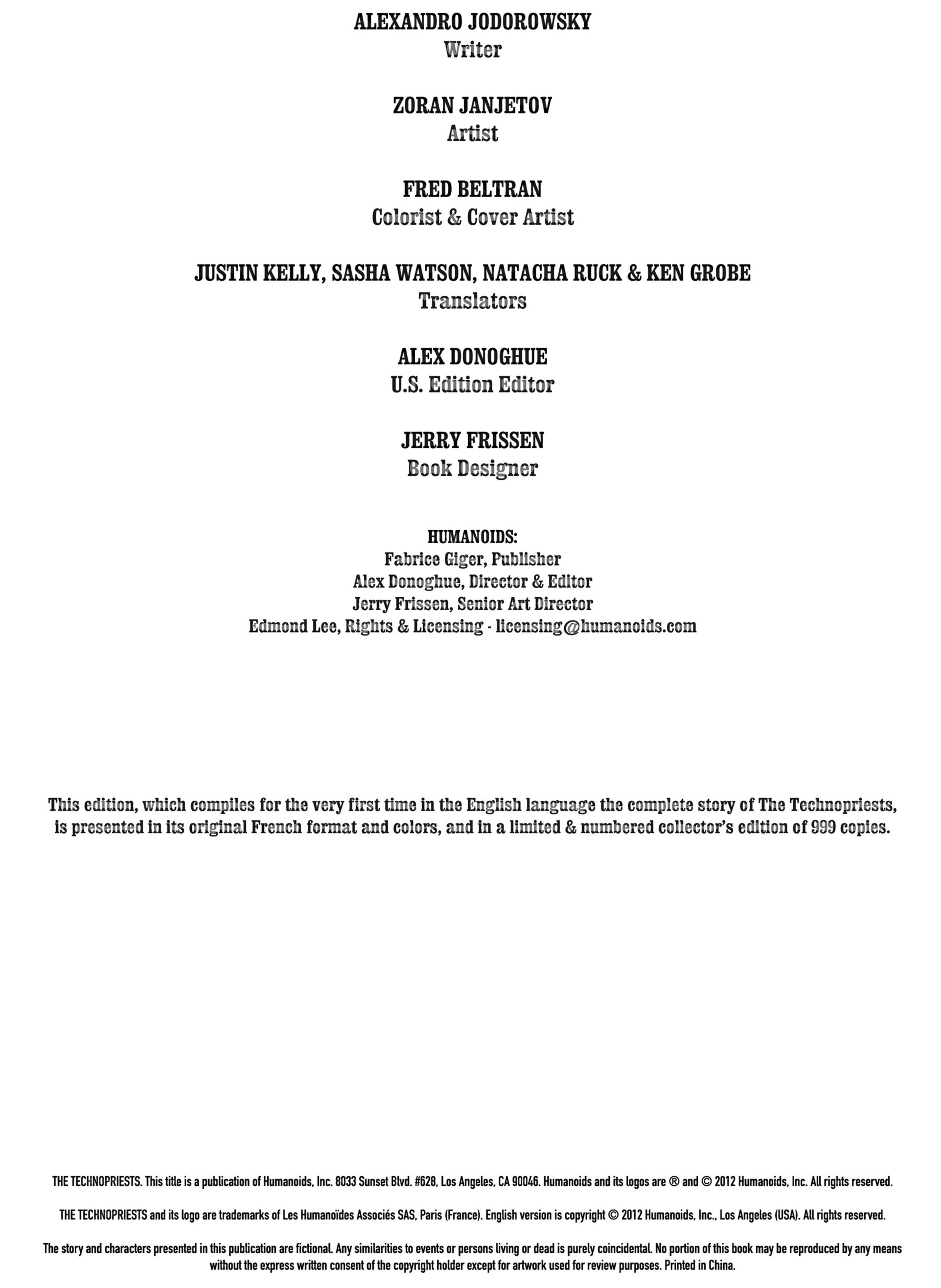 ALEXANDRO JODOROWSKY
Writer

ZORAN JANJETOV
Artist

FRED BELTRAN
Colorist & Cover Artist

JUSTIN KELLY, SASHA WATSON, NATACHA RUCK & KEN GROBE
Translators

ALEX DONOGHUE
U.S. Edition Editor

JERRY FRISSEN
Book Designer

HUMANOIDS:
Fabrice Giger, Publisher
Alex Donoghue, Director & Editor
Jerry Frissen, Senior Art Director
Edmond Lee, Rights & Licensing - licensing@humanoids.com

This edition, which compiles for the very first time in the English language the complete story of The Technopriests, is presented in its original French format and colors, and in a limited & numbered collector's edition of 999 copies.

THE TECHNOPRIESTS. This title is a publication of Humanoids, Inc. 8033 Sunset Blvd. #628, Los Angeles, CA 90046. Humanoids and its logos are ® and © 2012 Humanoids, Inc. All rights reserved.

THE TECHNOPRIESTS and its logo are trademarks of Les Humanoïdes Associés SAS, Paris (France). English version is copyright © 2012 Humanoids, Inc., Los Angeles (USA). All rights reserved.

The story and characters presented in this publication are fictional. Any similarities to events or persons living or dead is purely coincidental. No portion of this book may be reproduced by any means without the express written consent of the copyright holder except for artwork used for review purposes. Printed in China.